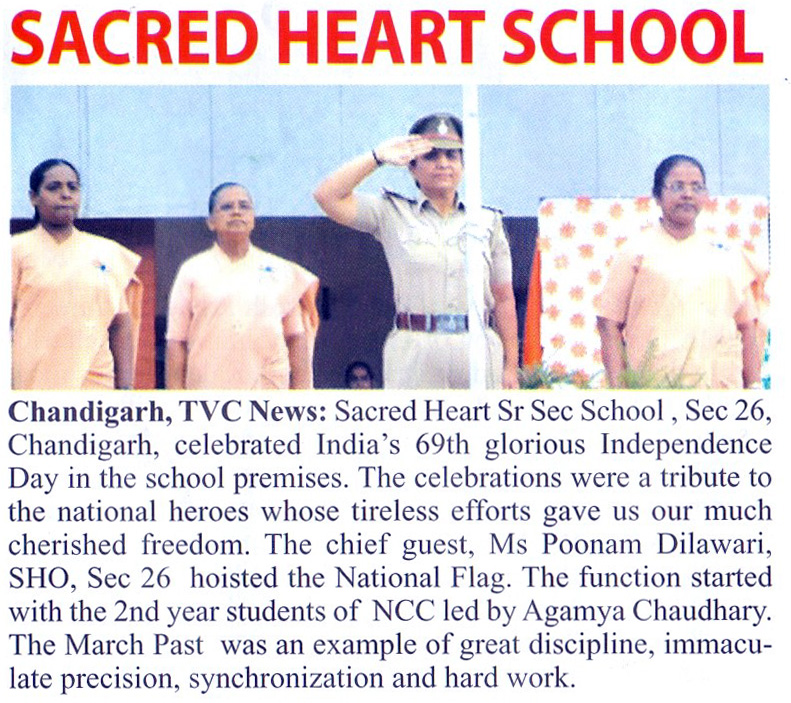 SACRED HEART SCHOOL

Chandigarh, TVC News: Sacred Heart Sr Sec School , Sec 26, Chandigarh, celebrated India's 69th glorious Independence Day in the school premises. The celebrations were a tribute to the national heroes whose tireless efforts gave us our much cherished freedom. The chief guest, Ms Poonam Dilawari, SHO, Sec 26 hoisted the National Flag. The function started with the 2nd year students of NCC led by Agamya Chaudhary. The March Past was an example of great discipline, immaculate precision, synchronization and hard work.